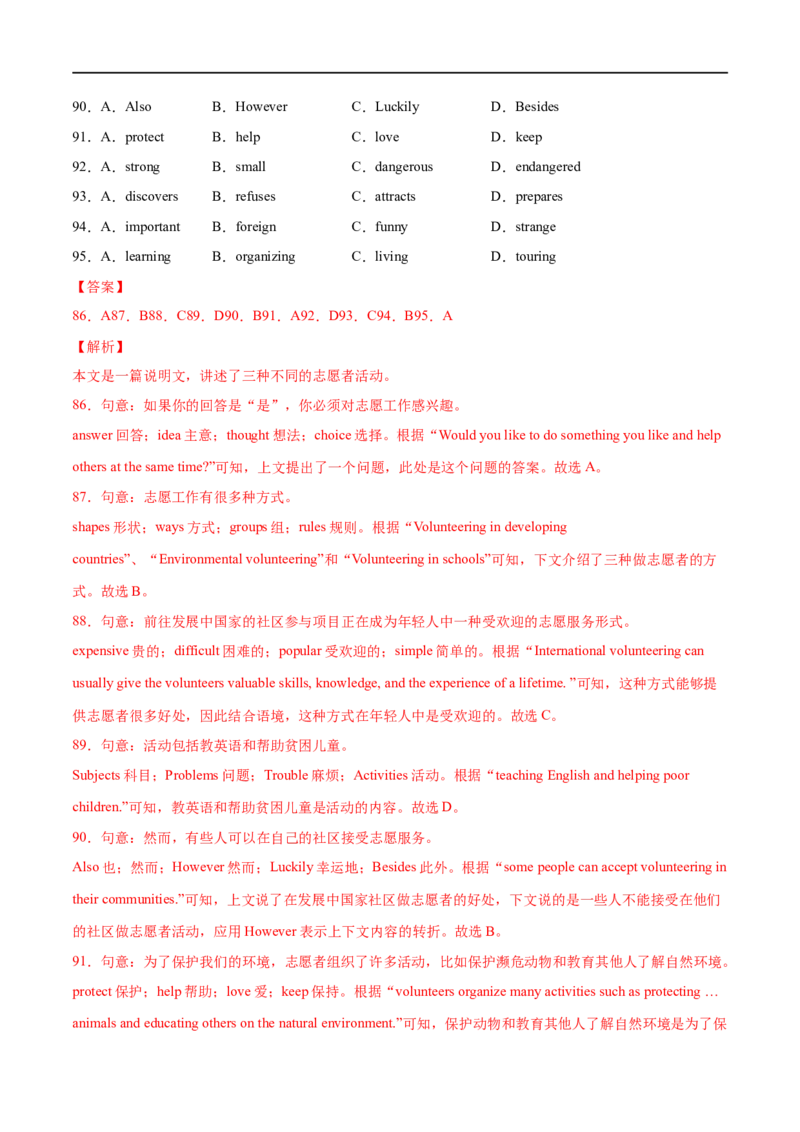 90．A．Also B．However C．Luckily D．Besides

91．A．protect B．help C．love D．keep

92．A．strong B．small C．dangerous D．endangered

93．A．discovers B．refuses C．attracts D．prepares

94．A．important B．foreign C．funny D．strange

95．A．learning B．organizing C．living D．touring

【答案】

86．A87．B88．C89．D90．B91．A92．D93．C94．B95．A

【解析】

本文是一篇说明文，讲述了三种不同的志愿者活动。

86．句意：如果你的回答是“是”，你必须对志愿工作感兴趣。

answer回答；idea主意；thought想法；choice选择。根据“Would you like to do something you like and help others at the same time?”可知，上文提出了一个问题，此处是这个问题的答案。故选A。

87．句意：志愿工作有很多种方式。

shapes形状；ways方式；groups组；rules规则。根据“Volunteering in developing countries”、“Environmental volunteering”和“Volunteering in schools”可知，下文介绍了三种做志愿者的方式。故选B。

88．句意：前往发展中国家的社区参与项目正在成为年轻人中一种受欢迎的志愿服务形式。

expensive贵的；difficult困难的；popular受欢迎的；simple简单的。根据“International volunteering can usually give the volunteers valuable skills, knowledge, and the experience of a lifetime.”可知，这种方式能够提供志愿者很多好处，因此结合语境，这种方式在年轻人中是受欢迎的。故选C。

89．句意：活动包括教英语和帮助贫困儿童。

Subjects科目；Problems问题；Trouble麻烦；Activities活动。根据“teaching English and helping poor children.”可知，教英语和帮助贫困儿童是活动的内容。故选D。

90．句意：然而，有些人可以在自己的社区接受志愿服务。

Also也；然而；However然而；Luckily幸运地；Besides此外。根据“some people can accept volunteering in their communities.”可知，上文说了在发展中国家社区做志愿者的好处，下文说的是一些人不能接受在他们的社区做志愿者活动，应用However表示上下文内容的转折。故选B。

91．句意：为了保护我们的环境，志愿者组织了许多活动，比如保护濒危动物和教育其他人了解自然环境。

protect保护；help帮助；love爱；keep保持。根据“volunteers organize many activities such as protecting … animals and educating others on the natural environment.”可知，保护动物和教育其他人了解自然环境是为了保